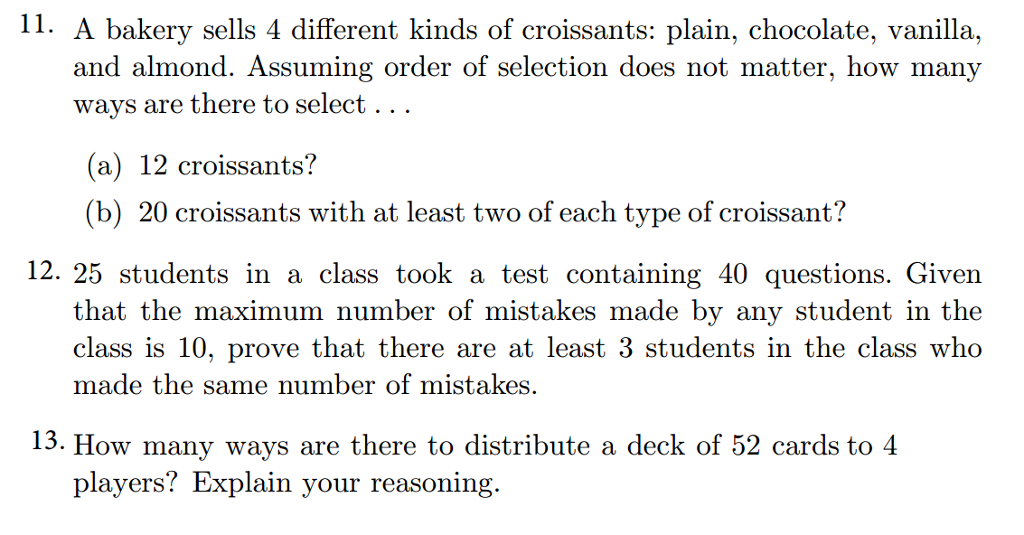 11. A bakery sells 4 different kinds of croissants: plain, chocolate, vanilla, and almond. Assuming order of selection does not matter, how many ways are there to select . . .

(a) 12 croissants?

(b) 20 croissants with at least two of each type of croissant?

12. 25 students in a class took a test containing 40 questions. Given that the maximum number of mistakes made by any student in the class is 10, prove that there are at least 3 students in the class who made the same number of mistakes.

13. How many ways are there to distribute a deck of 52 cards to 4 players? Explain your reasoning.